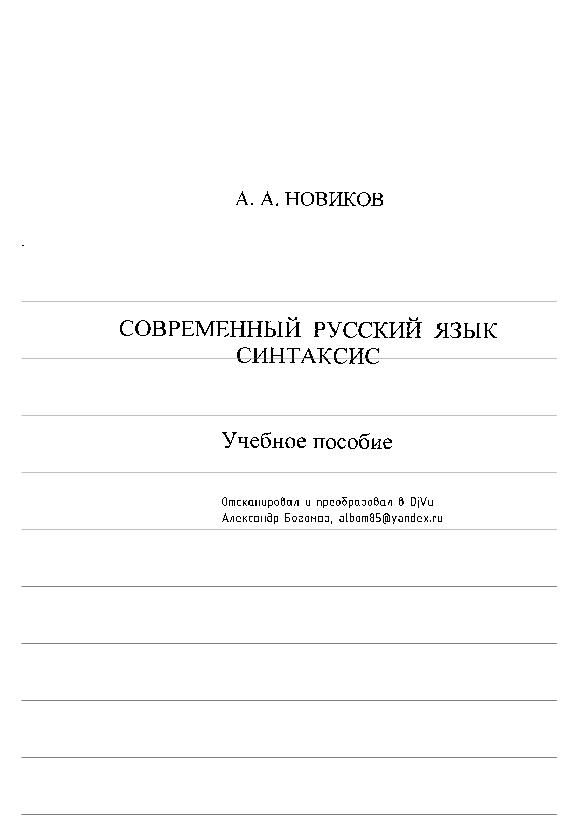 А. А. НОВИКОВ

СОВРЕМЕННЫЙ РУССКИЙ ЯЗЫК
СИНТАКСИС

Учебное пособие

Отсканировал и преобразовал в DjVu
Александр Боганов, albom85@yandex.ru